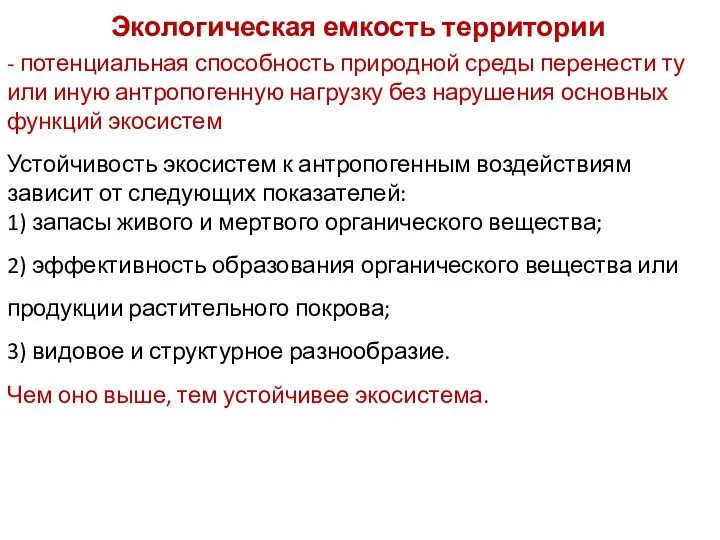 Экологическая емкость территории

- потенциальная способность природной среды перенести ту или иную антропогенную нагрузку без нарушения основных функций экосистем

Устойчивость экосистем к антропогенным воздействиям зависит от следующих показателей:
1) запасы живого и мертвого органического вещества;

2) эффективность образования органического вещества или

продукции растительного покрова;

3) видовое и структурное разнообразие.

Чем оно выше, тем устойчивее экосистема.